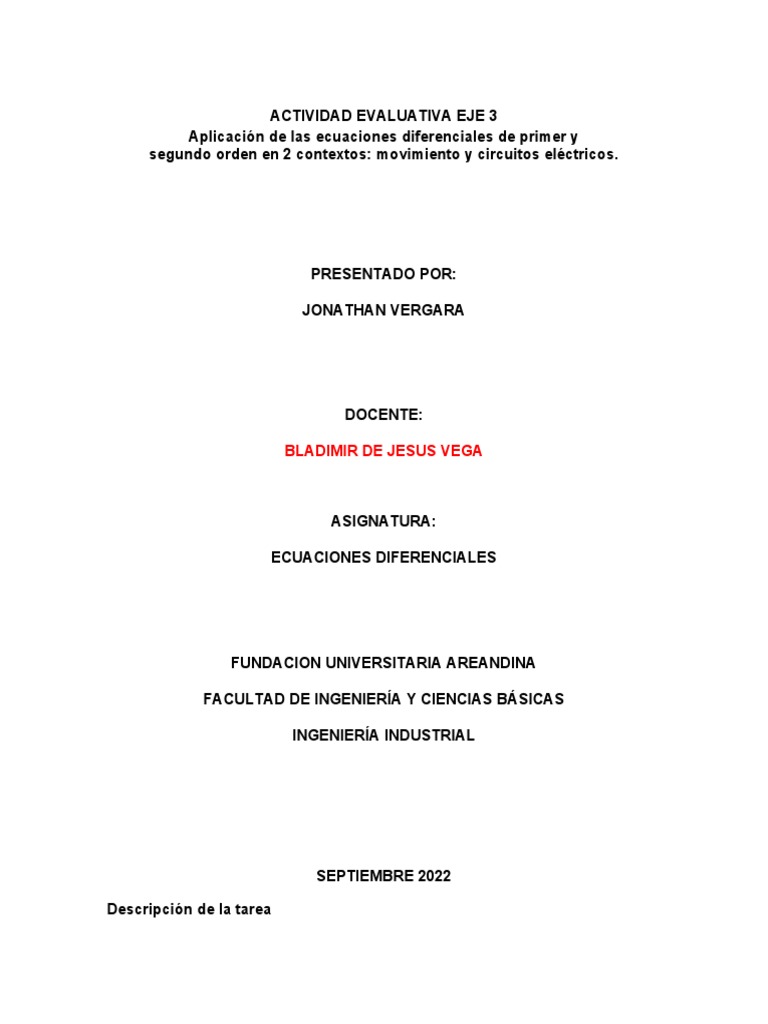 ACTIVIDAD EVALUATIVA EJE 3
Aplicación de las ecuaciones diferenciales de primer y segundo orden en 2 contextos: movimiento y circuitos eléctricos.

PRESENTADO POR:

JONATHAN VERGARA

DOCENTE:

BLADIMIR DE JESUS VEGA

ASIGNATURA:

ECUACIONES DIFERENCIALES

FUNDACION UNIVERSITARIA AREANDINA

FACULTAD DE INGENIERÍA Y CIENCIAS BÁSICAS

INGENIERÍA INDUSTRIAL

SEPTIEMBRE 2022

Descripción de la tarea